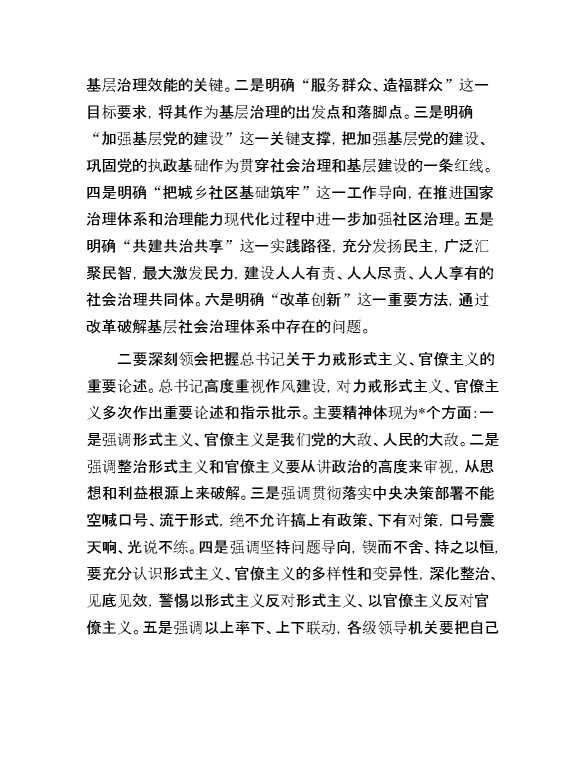 基层治理效能的关键。二是明确“服务群众、造福群众”这一目标要求，将其作为基层治理的出发点和落脚点。三是明确“加强基层党的建设”这一关键支撑，把加强基层党的建设、巩固党的执政基础作为贯穿社会治理和基层建设的一条红线。四是明确“把城乡社区基础筑牢”这一工作导向，在推进国家治理体系和治理能力现代化过程中进一步加强社区治理。五是明确“共建共治共享”这一实践路径，充分发扬民主，广泛汇聚民智，最大激发民力，建设人人有责、人人尽责、人人享有的社会治理共同体。六是明确“改革创新”这一重要方法，通过改革破解基层社会治理体系中存在的问题。

二要深刻领会把握总书记关于力戒形式主义、官僚主义的重要论述。总书记高度重视作风建设，对力戒形式主义、官僚主义多次作出重要论述和指示批示。主要精神体现为*个方面：一是强调形式主义、官僚主义是我们党的大敌、人民的大敌。二是强调整治形式主义和官僚主义要从讲政治的高度来审视，从思想和利益根源上来破解。三是强调贯彻落实中央决策部署不能空喊口号、流于形式，绝不允许搞上有政策、下有对策，口号震天响、光说不练。四是强调坚持问题导向，锲而不舍、持之以恒，要充分认识形式主义、官僚主义的多样性和变异性，深化整治、见底见效，警惕以形式主义反对形式主义、以官僚主义反对官僚主义。五是强调以上率下、上下联动，各级领导机关要把自己